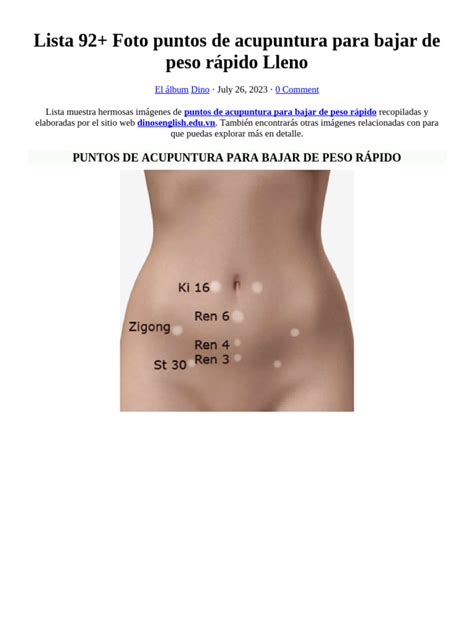 Lista 92+ Foto puntos de acupuntura para bajar de peso rápido Lleno

El álbum Dino · July 26, 2023 · 0 Comment

Lista muestra hermosas imágenes de puntos de acupuntura para bajar de peso rápido recopiladas y elaboradas por el sitio web dinosenglish.edu.vn. También encontrarás otras imágenes relacionadas con para que puedas explorar más en detalle.

PUNTOS DE ACUPUNTURA PARA BAJAR DE PESO RÁPIDO

Ki 16

Ren 6

Zigong

Ren 4

Ren 3

St 30